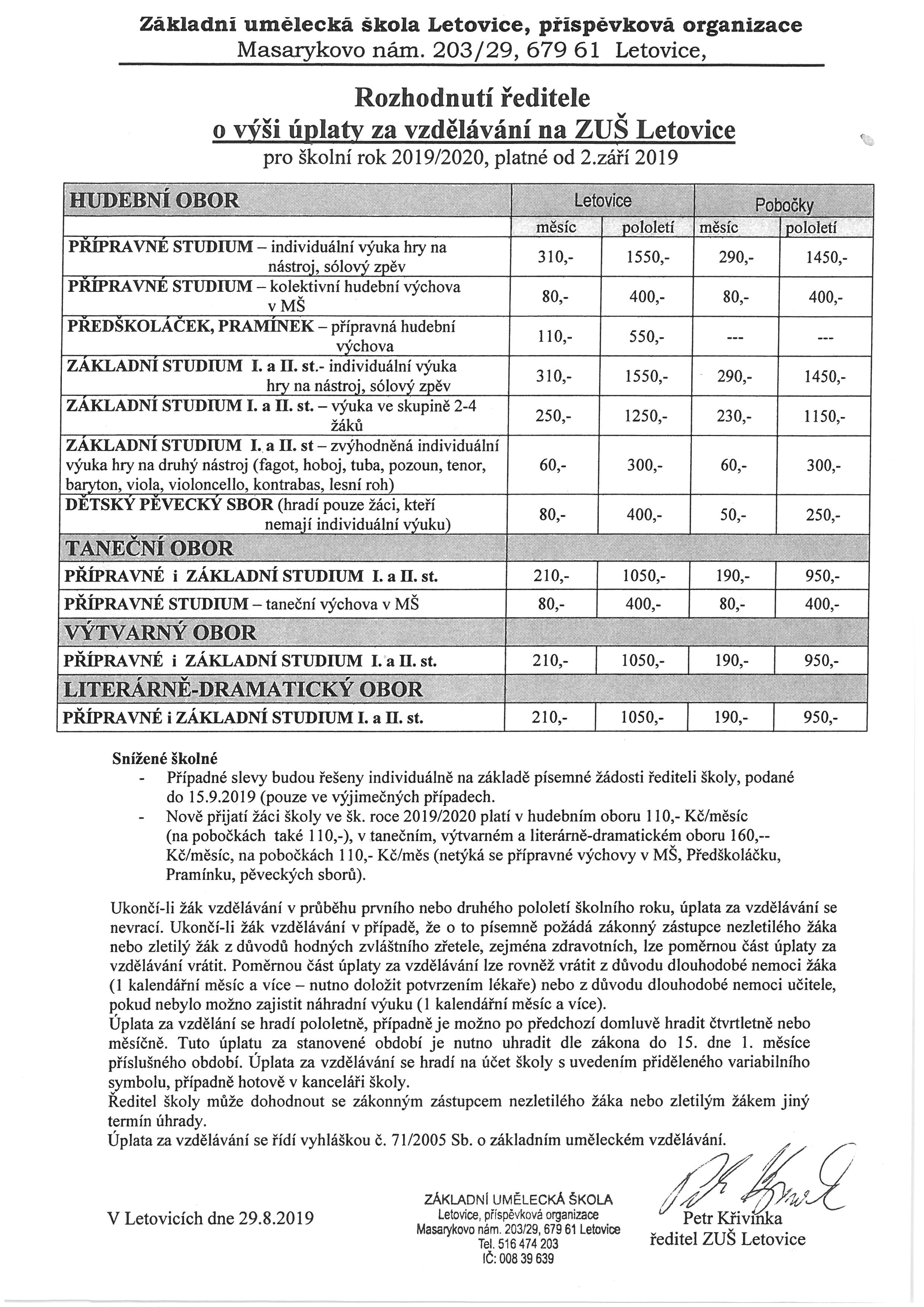 Základní umělecká škola Letovice, příspěvková organizace
Masarykovo nám. 203/29, 679 61 Letovice,

Rozhodnutí ředitele
o výši úplaty za vzdělávání na ZUŠ Letovice
pro školní rok 2019/2020, platné od 2.září 2019

| HUDEBNÍ OBOR | Letovice | | Pobočky | |
|---|---|---|---|---|
| | měsíc | pololetí | měsíc | pololetí |
| PŘÍPRAVNÉ STUDIUM – individuální výuka hry na nástroj, sólový zpěv | 310,- | 1550,- | 290,- | 1450,- |
| PŘÍPRAVNÉ STUDIUM – kolektivní hudební výchova v MŠ | 80,- | 400,- | 80,- | 400,- |
| PŘEDŠKOLÁČEK, PRAMÍNEK – přípravná hudební výchova | 110,- | 550,- | --- | --- |
| ZÁKLADNÍ STUDIUM I. a II. st.- individuální výuka hry na nástroj, sólový zpěv | 310,- | 1550,- | 290,- | 1450,- |
| ZÁKLADNÍ STUDIUM I. a II. st. – výuka ve skupině 2-4 žáků | 250,- | 1250,- | 230,- | 1150,- |
| ZÁKLADNÍ STUDIUM I. a II. st – zvýhodněná individuální výuka hry na druhý nástroj (fagot, hoboj, tuba, pozoun, tenor, baryton, viola, violoncello, kontrabas, lesní roh) | 60,- | 300,- | 60,- | 300,- |
| DĚTSKÝ PĚVECKÝ SBOR (hradí pouze žáci, kteří nemají individuální výuku) | 80,- | 400,- | 50,- | 250,- |
| TANEČNÍ OBOR | | | | |
| PŘÍPRAVNÉ i ZÁKLADNÍ STUDIUM I. a II. st. | 210,- | 1050,- | 190,- | 950,- |
| PŘÍPRAVNÉ STUDIUM – taneční výchova v MŠ | 80,- | 400,- | 80,- | 400,- |
| VÝTVARNÝ OBOR | | | | |
| PŘÍPRAVNÉ i ZÁKLADNÍ STUDIUM I. a II. st. | 210,- | 1050,- | 190,- | 950,- |
| LITERÁRNĚ-DRAMATICKÝ OBOR | | | | |
| PŘÍPRAVNÉ i ZÁKLADNÍ STUDIUM I. a II. st. | 210,- | 1050,- | 190,- | 950,- |

Snížené školné
- Případné slevy budou řešeny individuálně na základě písemné žádosti řediteli školy, podané do 15.9.2019 (pouze ve výjimečných případech.
- Nově přijatí žáci školy ve šk. roce 2019/2020 platí v hudebním oboru 110,- Kč/měsíc (na pobočkách také 110,-), v tanečním, výtvarném a literárně-dramatickém oboru 160,-- Kč/měsíc, na pobočkách 110,- Kč/měs (netýká se přípravné výchovy v MŠ, Předškoláčku, Pramínku, pěveckých sborů).

Ukončí-li žák vzdělávání v průběhu prvního nebo druhého pololetí školního roku, úplata za vzdělávání se nevrací. Ukončí-li žák vzdělávání v případě, že o to písemně požádá zákonný zástupce nezletilého žáka nebo zletilý žák z důvodů hodných zvláštního zřetele, zejména zdravotních, lze poměrnou část úplaty za vzdělávání vrátit. Poměrnou část úplaty za vzdělávání lze rovněž vrátit z důvodu dlouhodobé nemoci žáka (1 kalendářní měsíc a více – nutno doložit potvrzením lékaře) nebo z důvodu dlouhodobé nemoci učitele, pokud nebylo možno zajistit náhradní výuku (1 kalendářní měsíc a více).
Úplata za vzdělání se hradí pololetně, případně je možno po předchozí domluvě hradit čtvrtletně nebo měsíčně. Tuto úplatu za stanovené období je nutno uhradit dle zákona do 15. dne 1. měsíce příslušného období. Úplata za vzdělávání se hradí na účet školy s uvedením přiděleného variabilního symbolu, případně hotově v kanceláři školy.
Ředitel školy může dohodnout se zákonným zástupcem nezletilého žáka nebo zletilým žákem jiný termín úhrady.
Úplata za vzdělávání se řídí vyhláškou č. 71/2005 Sb. o základním uměleckém vzdělávání.

V Letovicích dne 29.8.2019

ZÁKLADNÍ UMĚLECKÁ ŠKOLA
Letovice, příspěvková organizace
Masarykovo nám. 203/29, 679 61 Letovice
Tel. 516 474 203
IČ: 008 39 639

Petr Křivinka
ředitel ZUŠ Letovice